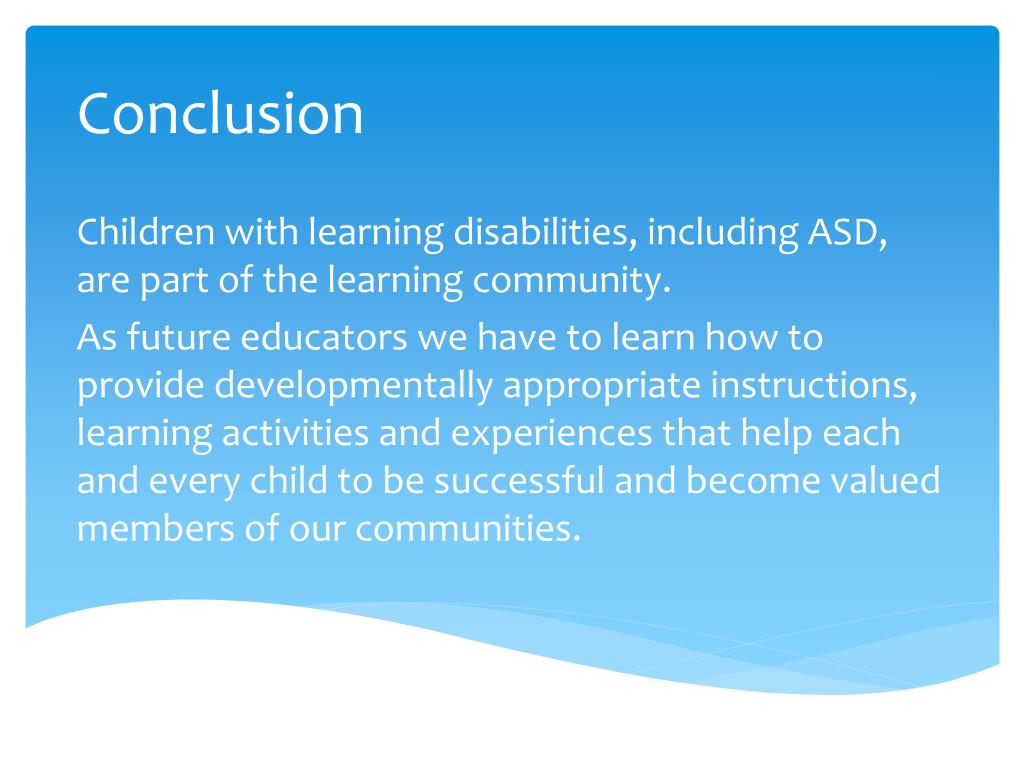 Conclusion

Children with learning disabilities, including ASD, are part of the learning community.

As future educators we have to learn how to provide developmentally appropriate instructions, learning activities and experiences that help each and every child to be successful and become valued members of our communities.